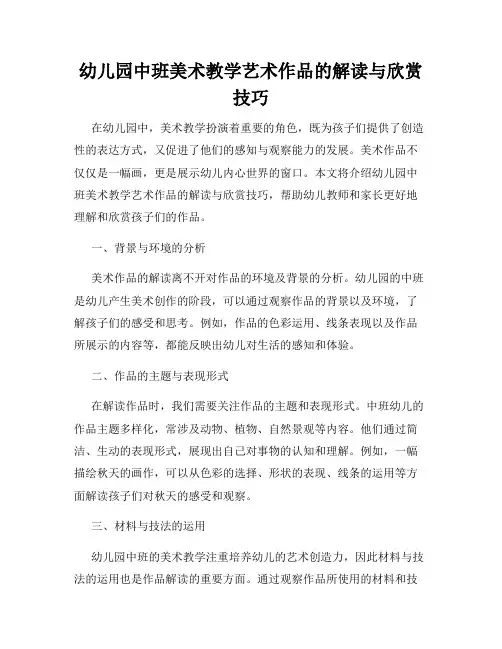 幼儿园中班美术教学艺术作品的解读与欣赏技巧

在幼儿园中，美术教学扮演着重要的角色，既为孩子们提供了创造性的表达方式，又促进了他们的感知与观察能力的发展。美术作品不仅仅是一幅画，更是展示幼儿内心世界的窗口。本文将介绍幼儿园中班美术教学艺术作品的解读与欣赏技巧，帮助幼儿教师和家长更好地理解和欣赏孩子们的作品。

一、背景与环境的分析

美术作品的解读离不开对作品的环境及背景的分析。幼儿园的中班是幼儿产生美术创作的阶段，可以通过观察作品的背景以及环境，了解孩子们的感受和思考。例如，作品的色彩运用、线条表现以及作品所展示的内容等，都能反映出幼儿对生活的感知和体验。

二、作品的主题与表现形式

在解读作品时，我们需要关注作品的主题和表现形式。中班幼儿的作品主题多样化，常涉及动物、植物、自然景观等内容。他们通过简洁、生动的表现形式，展现出自己对事物的认知和理解。例如，一幅描绘秋天的画作，可以从色彩的选择、形状的表现、线条的运用等方面解读孩子们对秋天的感受和观察。

三、材料与技法的运用

幼儿园中班的美术教学注重培养幼儿的艺术创造力，因此材料与技法的运用也是作品解读的重要方面。通过观察作品所使用的材料和技